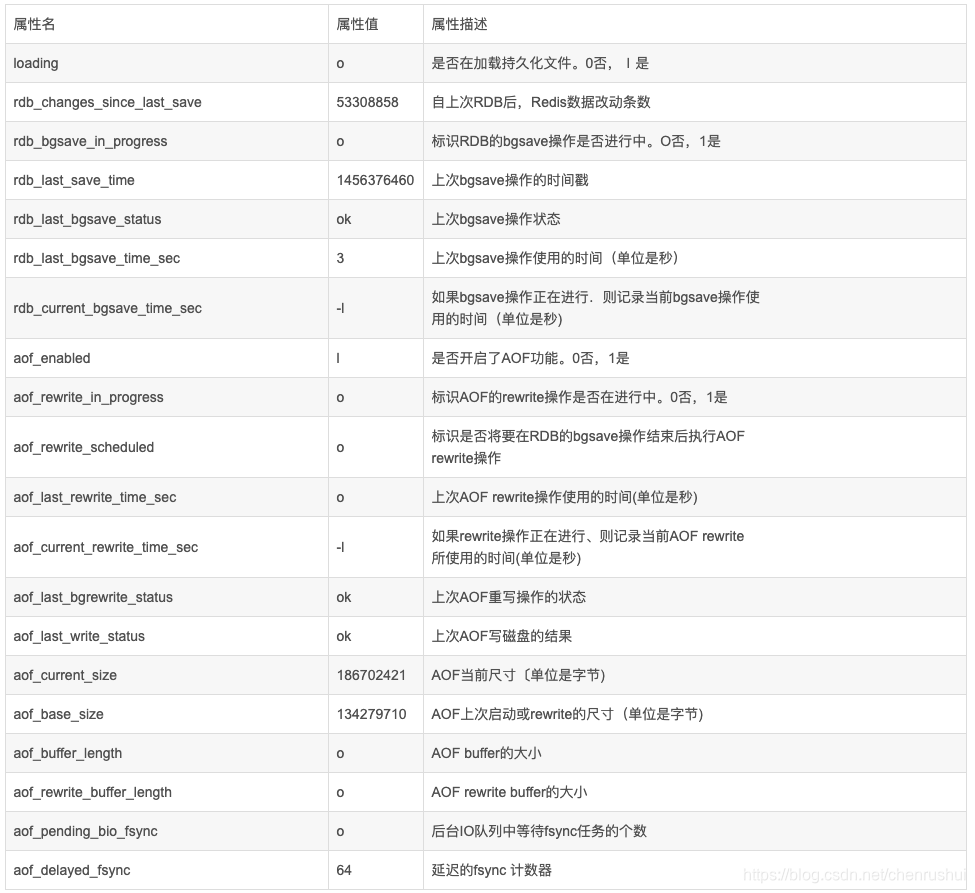 | 属性名 | 属性值 | 属性描述 |
|---|---|---|
| loading | o | 是否在加载持久化文件。0否， I 是 |
| rdb_changes_since_last_save | 53308858 | 自上次RDB后，Redis数据改动条数 |
| rdb_bgsave_in_progress | o | 标识RDB的bgsave操作是否进行中。O否，1是 |
| rdb_last_save_time | 1456376460 | 上次bgsave操作的时间戳 |
| rdb_last_bgsave_status | ok | 上次bgsave操作状态 |
| rdb_last_bgsave_time_sec | 3 | 上次bgsave操作使用的时间（单位是秒） |
| rdb_current_bgsave_time_sec | -l | 如果bgsave操作正在进行．则记录当前bgsave操作使用的时间（单位是秒） |
| aof_enabled | l | 是否开启了AOF功能。0否，1是 |
| aof_rewrite_in_progress | o | 标识AOF的rewrite操作是否在进行中。0否，1是 |
| aof_rewrite_scheduled | o | 标识是否将要在RDB的bgsave操作结束后执行AOF rewrite操作 |
| aof_last_rewrite_time_sec | o | 上次AOF rewrite操作使用的时间(单位是秒) |
| aof_current_rewrite_time_sec | -l | 如果rewrite操作正在进行、则记录当前AOF rewrite所使用的时间(单位是秒) |
| aof_last_bgrewrite_status | ok | 上次AOF重写操作的状态 |
| aof_last_write_status | ok | 上次AOF写磁盘的结果 |
| aof_current_size | 186702421 | AOF当前尺寸〔单位是字节) |
| aof_base_size | 134279710 | AOF上次启动或rewrite的尺寸（单位是字节) |
| aof_buffer_length | o | AOF buffer的大小 |
| aof_rewrite_buffer_length | o | AOF rewrite buffer的大小 |
| aof_pending_bio_fsync | o | 后台IO队列中等待fsync任务的个数 |
| aof_delayed_fsync | 64 | 延迟的fsync 计数器 |

https://blog.csdn.net/chenrushui